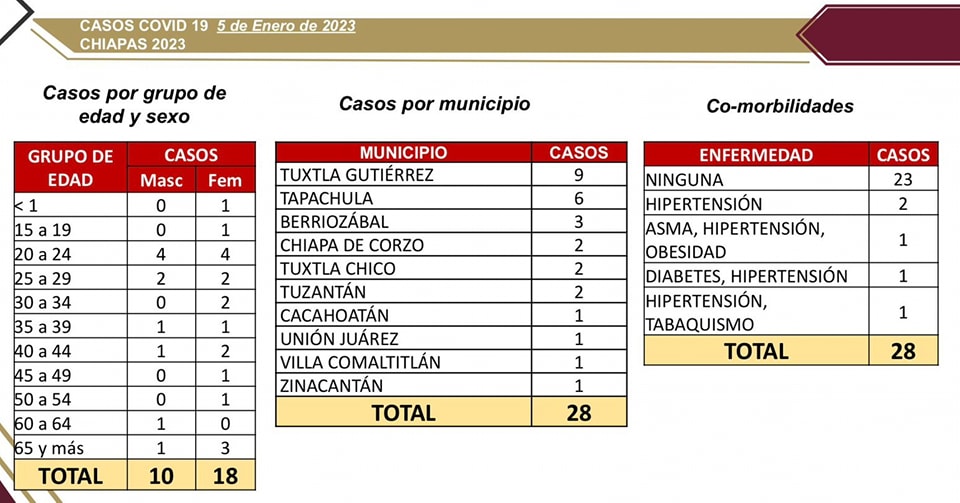 CASOS COVID 19 5 de Enero de 2023
CHIAPAS 2023

Casos por grupo de edad y sexo

| GRUPO DE EDAD | CASOS Masc | CASOS Fem |
|---|---|---|
| < 1 | 0 | 1 |
| 15 a 19 | 0 | 1 |
| 20 a 24 | 4 | 4 |
| 25 a 29 | 2 | 2 |
| 30 a 34 | 0 | 2 |
| 35 a 39 | 1 | 1 |
| 40 a 44 | 1 | 2 |
| 45 a 49 | 0 | 1 |
| 50 a 54 | 0 | 1 |
| 60 a 64 | 1 | 0 |
| 65 y más | 1 | 3 |
| TOTAL | 10 | 18 |

Casos por municipio

| MUNICIPIO | CASOS |
|---|---|
| TUXTLA GUTIÉRREZ | 9 |
| TAPACHULA | 6 |
| BERRIOZÁBAL | 3 |
| CHIAPA DE CORZO | 2 |
| TUXTLA CHICO | 2 |
| TUZANTÁN | 2 |
| CACAHOATÁN | 1 |
| UNIÓN JUÁREZ | 1 |
| VILLA COMALTITLÁN | 1 |
| ZINACANTÁN | 1 |
| TOTAL | 28 |

Co-morbilidades

| ENFERMEDAD | CASOS |
|---|---|
| NINGUNA | 23 |
| HIPERTENSIÓN | 2 |
| ASMA, HIPERTENSIÓN, OBESIDAD | 1 |
| DIABETES, HIPERTENSIÓN | 1 |
| HIPERTENSIÓN, TABAQUISMO | 1 |
| TOTAL | 28 |